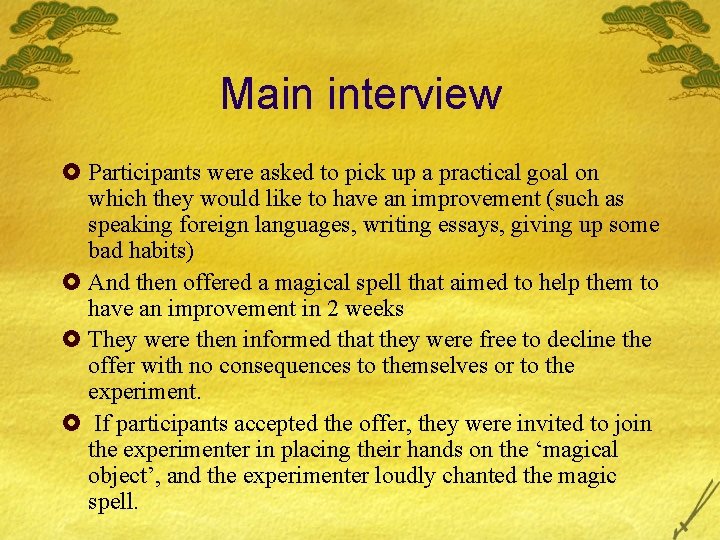 Main interview

• Participants were asked to pick up a practical goal on which they would like to have an improvement (such as speaking foreign languages, writing essays, giving up some bad habits)

• And then offered a magical spell that aimed to help them to have an improvement in 2 weeks

• They were then informed that they were free to decline the offer with no consequences to themselves or to the experiment.

• If participants accepted the offer, they were invited to join the experimenter in placing their hands on the 'magical object', and the experimenter loudly chanted the magic spell.